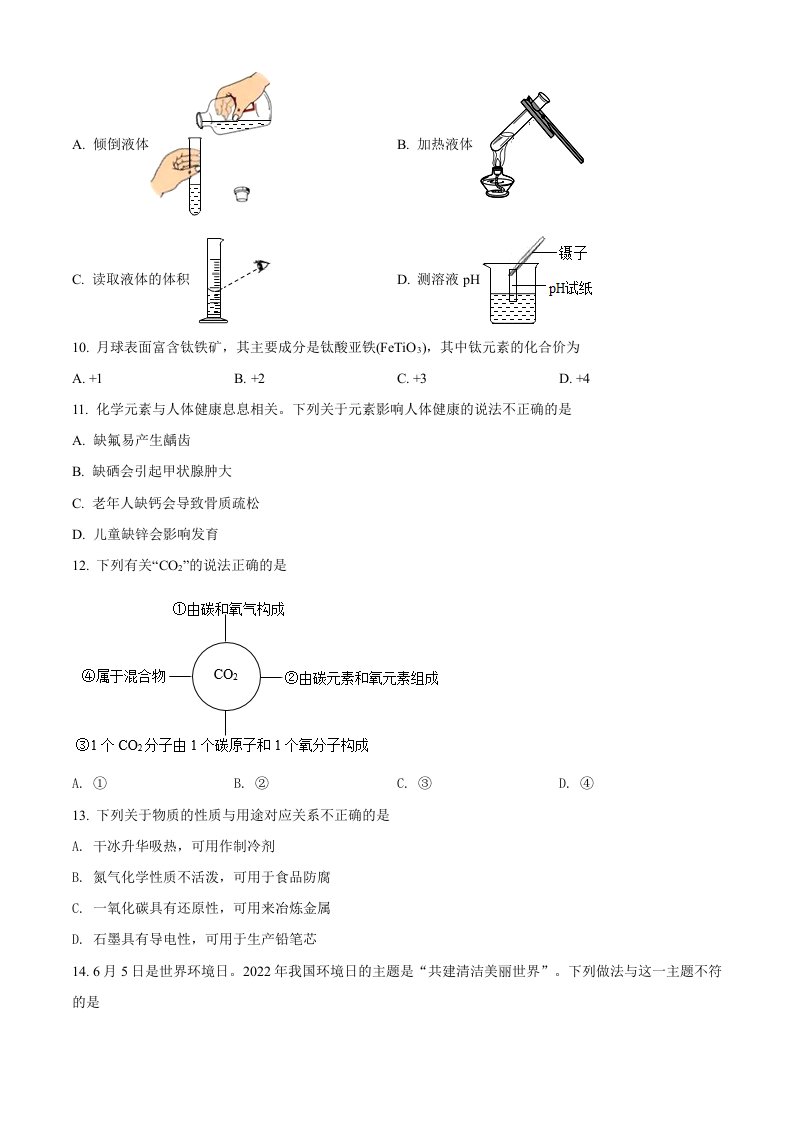 A. 倾倒液体

B. 加热液体

C. 读取液体的体积

D. 测溶液 pH

镊子

pH试纸

10. 月球表面富含钛铁矿，其主要成分是钛酸亚铁($FeTiO_3$)，其中钛元素的化合价为

A. +1　　B. +2　　C. +3　　D. +4

11. 化学元素与人体健康息息相关。下列关于元素影响人体健康的说法不正确的是

A. 缺氟易产生龋齿

B. 缺硒会引起甲状腺肿大

C. 老年人缺钙会导致骨质疏松

D. 儿童缺锌会影响发育

12. 下列有关“$CO_2$”的说法正确的是

①由碳和氧气构成

④属于混合物

$CO_2$

②由碳元素和氧元素组成

③1 个 $CO_2$分子由 1 个碳原子和 1 个氧分子构成

A. ①　　B. ②　　C. ③　　D. ④

13. 下列关于物质的性质与用途对应关系不正确的是

A. 干冰升华吸热，可用作制冷剂

B. 氮气化学性质不活泼，可用于食品防腐

C. 一氧化碳具有还原性，可用来冶炼金属

D. 石墨具有导电性，可用于生产铅笔芯

14. 6 月 5 日是世界环境日。2022 年我国环境日的主题是“共建清洁美丽世界”。下列做法与这一主题不符的是